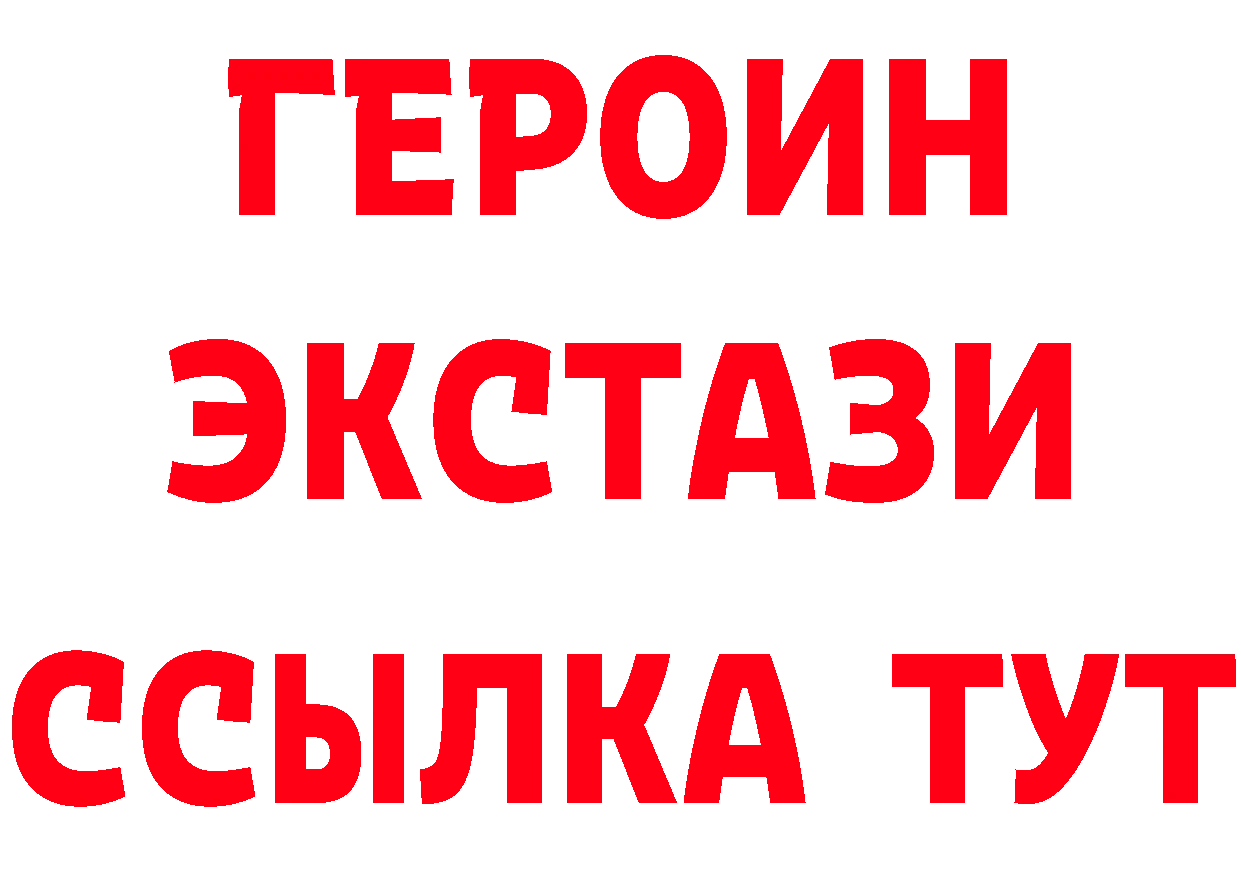 ГЕРОИН
ЭКСТАЗИ
ССЫЛКА ТУТ